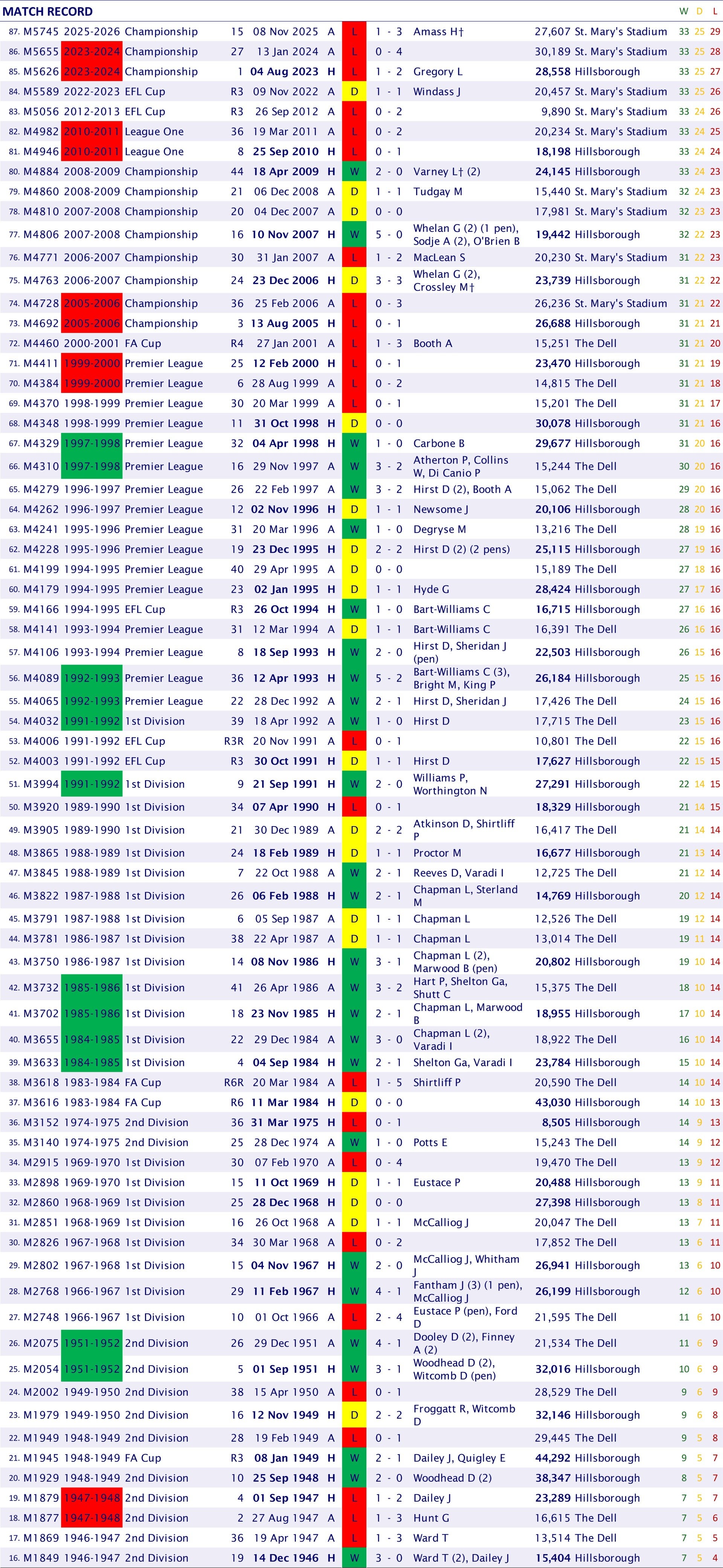 MATCH RECORD

| | | | | | | | | | | | | W | D | L |
|---|---|---|---|---|---|---|---|---|---|---|---|---|---|---|
| 87. | M5745 | 2025-2026 | Championship | 15 | 08 Nov 2025 | A | L | 1 - 3 | Amass H† | 27,607 | St. Mary's Stadium | 33 | 25 | 29 |
| 86. | M5655 | 2023-2024 | Championship | 27 | 13 Jan 2024 | A | L | 0 - 4 | | 30,189 | St. Mary's Stadium | 33 | 25 | 28 |
| 85. | M5626 | 2023-2024 | Championship | 1 | 04 Aug 2023 | H | L | 1 - 2 | Gregory L | 28,558 | Hillsborough | 33 | 25 | 27 |
| 84. | M5589 | 2022-2023 | EFL Cup | R3 | 09 Nov 2022 | A | D | 1 - 1 | Windass J | 20,457 | St. Mary's Stadium | 33 | 25 | 26 |
| 83. | M5056 | 2012-2013 | EFL Cup | R3 | 26 Sep 2012 | A | L | 0 - 2 | | 9,890 | St. Mary's Stadium | 33 | 24 | 26 |
| 82. | M4982 | 2010-2011 | League One | 36 | 19 Mar 2011 | A | L | 0 - 2 | | 20,234 | St. Mary's Stadium | 33 | 24 | 25 |
| 81. | M4946 | 2010-2011 | League One | 8 | 25 Sep 2010 | H | L | 0 - 1 | | 18,198 | Hillsborough | 33 | 24 | 24 |
| 80. | M4884 | 2008-2009 | Championship | 44 | 18 Apr 2009 | H | W | 2 - 0 | Varney L† (2) | 24,145 | Hillsborough | 33 | 24 | 23 |
| 79. | M4860 | 2008-2009 | Championship | 21 | 06 Dec 2008 | A | D | 1 - 1 | Tudgay M | 15,440 | St. Mary's Stadium | 32 | 24 | 23 |
| 78. | M4810 | 2007-2008 | Championship | 20 | 04 Dec 2007 | A | D | 0 - 0 | | 17,981 | St. Mary's Stadium | 32 | 23 | 23 |
| 77. | M4806 | 2007-2008 | Championship | 16 | 10 Nov 2007 | H | W | 5 - 0 | Whelan G (2) (1 pen), Sodje A (2), O'Brien B | 19,442 | Hillsborough | 32 | 22 | 23 |
| 76. | M4771 | 2006-2007 | Championship | 30 | 31 Jan 2007 | A | L | 1 - 2 | MacLean S | 20,230 | St. Mary's Stadium | 31 | 22 | 23 |
| 75. | M4763 | 2006-2007 | Championship | 24 | 23 Dec 2006 | H | D | 3 - 3 | Whelan G (2), Crossley M† | 23,739 | Hillsborough | 31 | 22 | 22 |
| 74. | M4728 | 2005-2006 | Championship | 36 | 25 Feb 2006 | A | L | 0 - 3 | | 26,236 | St. Mary's Stadium | 31 | 21 | 22 |
| 73. | M4692 | 2005-2006 | Championship | 3 | 13 Aug 2005 | H | L | 0 - 1 | | 26,688 | Hillsborough | 31 | 21 | 21 |
| 72. | M4460 | 2000-2001 | FA Cup | R4 | 27 Jan 2001 | A | L | 1 - 3 | Booth A | 15,251 | The Dell | 31 | 21 | 20 |
| 71. | M4411 | 1999-2000 | Premier League | 25 | 12 Feb 2000 | H | L | 0 - 1 | | 23,470 | Hillsborough | 31 | 21 | 19 |
| 70. | M4384 | 1999-2000 | Premier League | 6 | 28 Aug 1999 | A | L | 0 - 2 | | 14,815 | The Dell | 31 | 21 | 18 |
| 69. | M4370 | 1998-1999 | Premier League | 30 | 20 Mar 1999 | A | L | 0 - 1 | | 15,201 | The Dell | 31 | 21 | 17 |
| 68. | M4348 | 1998-1999 | Premier League | 11 | 31 Oct 1998 | H | D | 0 - 0 | | 30,078 | Hillsborough | 31 | 21 | 16 |
| 67. | M4329 | 1997-1998 | Premier League | 32 | 04 Apr 1998 | H | W | 1 - 0 | Carbone B | 29,677 | Hillsborough | 31 | 20 | 16 |
| 66. | M4310 | 1997-1998 | Premier League | 16 | 29 Nov 1997 | A | W | 3 - 2 | Atherton P, Collins W, Di Canio P | 15,244 | The Dell | 30 | 20 | 16 |
| 65. | M4279 | 1996-1997 | Premier League | 26 | 22 Feb 1997 | A | W | 3 - 2 | Hirst D (2), Booth A | 15,062 | The Dell | 29 | 20 | 16 |
| 64. | M4262 | 1996-1997 | Premier League | 12 | 02 Nov 1996 | H | D | 1 - 1 | Newsome J | 20,106 | Hillsborough | 28 | 20 | 16 |
| 63. | M4241 | 1995-1996 | Premier League | 31 | 20 Mar 1996 | A | W | 1 - 0 | Degryse M | 13,216 | The Dell | 28 | 19 | 16 |
| 62. | M4228 | 1995-1996 | Premier League | 19 | 23 Dec 1995 | H | D | 2 - 2 | Hirst D (2) (2 pens) | 25,115 | Hillsborough | 27 | 19 | 16 |
| 61. | M4199 | 1994-1995 | Premier League | 40 | 29 Apr 1995 | A | D | 0 - 0 | | 15,189 | The Dell | 27 | 18 | 16 |
| 60. | M4179 | 1994-1995 | Premier League | 23 | 02 Jan 1995 | H | D | 1 - 1 | Hyde G | 28,424 | Hillsborough | 27 | 17 | 16 |
| 59. | M4166 | 1994-1995 | EFL Cup | R3 | 26 Oct 1994 | H | W | 1 - 0 | Bart-Williams C | 16,715 | Hillsborough | 27 | 16 | 16 |
| 58. | M4141 | 1993-1994 | Premier League | 31 | 12 Mar 1994 | A | D | 1 - 1 | Bart-Williams C | 16,391 | The Dell | 26 | 16 | 16 |
| 57. | M4106 | 1993-1994 | Premier League | 8 | 18 Sep 1993 | H | W | 2 - 0 | Hirst D, Sheridan J (pen) | 22,503 | Hillsborough | 26 | 15 | 16 |
| 56. | M4089 | 1992-1993 | Premier League | 36 | 12 Apr 1993 | H | W | 5 - 2 | Bart-Williams C (3), Bright M, King P | 26,184 | Hillsborough | 25 | 15 | 16 |
| 55. | M4065 | 1992-1993 | Premier League | 22 | 28 Dec 1992 | A | W | 2 - 1 | Hirst D, Sheridan J | 17,426 | The Dell | 24 | 15 | 16 |
| 54. | M4032 | 1991-1992 | 1st Division | 39 | 18 Apr 1992 | A | W | 1 - 0 | Hirst D | 17,715 | The Dell | 23 | 15 | 16 |
| 53. | M4006 | 1991-1992 | EFL Cup | R3R | 20 Nov 1991 | A | L | 0 - 1 | | 10,801 | The Dell | 22 | 15 | 16 |
| 52. | M4003 | 1991-1992 | EFL Cup | R3 | 30 Oct 1991 | H | D | 1 - 1 | Hirst D | 17,627 | Hillsborough | 22 | 15 | 15 |
| 51. | M3994 | 1991-1992 | 1st Division | 9 | 21 Sep 1991 | H | W | 2 - 0 | Williams P, Worthington N | 27,291 | Hillsborough | 22 | 14 | 15 |
| 50. | M3920 | 1989-1990 | 1st Division | 34 | 07 Apr 1990 | H | L | 0 - 1 | | 18,329 | Hillsborough | 21 | 14 | 15 |
| 49. | M3905 | 1989-1990 | 1st Division | 21 | 30 Dec 1989 | A | D | 2 - 2 | Atkinson D, Shirtliff P | 16,417 | The Dell | 21 | 14 | 14 |
| 48. | M3865 | 1988-1989 | 1st Division | 24 | 18 Feb 1989 | H | D | 1 - 1 | Proctor M | 16,677 | Hillsborough | 21 | 13 | 14 |
| 47. | M3845 | 1988-1989 | 1st Division | 7 | 22 Oct 1988 | A | W | 2 - 1 | Reeves D, Varadi I | 12,725 | The Dell | 21 | 12 | 14 |
| 46. | M3822 | 1987-1988 | 1st Division | 26 | 06 Feb 1988 | H | W | 2 - 1 | Chapman L, Sterland M | 14,769 | Hillsborough | 20 | 12 | 14 |
| 45. | M3791 | 1987-1988 | 1st Division | 6 | 05 Sep 1987 | A | D | 1 - 1 | Chapman L | 12,526 | The Dell | 19 | 12 | 14 |
| 44. | M3781 | 1986-1987 | 1st Division | 38 | 22 Apr 1987 | A | D | 1 - 1 | Chapman L | 13,014 | The Dell | 19 | 11 | 14 |
| 43. | M3750 | 1986-1987 | 1st Division | 14 | 08 Nov 1986 | H | W | 3 - 1 | Chapman L (2), Marwood B (pen) | 20,802 | Hillsborough | 19 | 10 | 14 |
| 42. | M3732 | 1985-1986 | 1st Division | 41 | 26 Apr 1986 | A | W | 3 - 2 | Hart P, Shelton Ga, Shutt C | 15,375 | The Dell | 18 | 10 | 14 |
| 41. | M3702 | 1985-1986 | 1st Division | 18 | 23 Nov 1985 | H | W | 2 - 1 | Chapman L, Marwood B | 18,955 | Hillsborough | 17 | 10 | 14 |
| 40. | M3655 | 1984-1985 | 1st Division | 22 | 29 Dec 1984 | A | W | 3 - 0 | Chapman L (2), Varadi I | 18,922 | The Dell | 16 | 10 | 14 |
| 39. | M3633 | 1984-1985 | 1st Division | 4 | 04 Sep 1984 | H | W | 2 - 1 | Shelton Ga, Varadi I | 23,784 | Hillsborough | 15 | 10 | 14 |
| 38. | M3618 | 1983-1984 | FA Cup | R6R | 20 Mar 1984 | A | L | 1 - 5 | Shirtliff P | 20,590 | The Dell | 14 | 10 | 14 |
| 37. | M3616 | 1983-1984 | FA Cup | R6 | 11 Mar 1984 | H | D | 0 - 0 | | 43,030 | Hillsborough | 14 | 10 | 13 |
| 36. | M3152 | 1974-1975 | 2nd Division | 36 | 31 Mar 1975 | H | L | 0 - 1 | | 8,505 | Hillsborough | 14 | 9 | 13 |
| 35. | M3140 | 1974-1975 | 2nd Division | 25 | 28 Dec 1974 | A | W | 1 - 0 | Potts E | 15,243 | The Dell | 14 | 9 | 12 |
| 34. | M2915 | 1969-1970 | 1st Division | 30 | 07 Feb 1970 | A | L | 0 - 4 | | 19,470 | The Dell | 13 | 9 | 12 |
| 33. | M2898 | 1969-1970 | 1st Division | 15 | 11 Oct 1969 | H | D | 1 - 1 | Eustace P | 20,488 | Hillsborough | 13 | 9 | 11 |
| 32. | M2860 | 1968-1969 | 1st Division | 25 | 28 Dec 1968 | H | D | 0 - 0 | | 27,398 | Hillsborough | 13 | 8 | 11 |
| 31. | M2851 | 1968-1969 | 1st Division | 16 | 26 Oct 1968 | A | D | 1 - 1 | McCalliog J | 20,047 | The Dell | 13 | 7 | 11 |
| 30. | M2826 | 1967-1968 | 1st Division | 34 | 30 Mar 1968 | A | L | 0 - 2 | | 17,852 | The Dell | 13 | 6 | 11 |
| 29. | M2802 | 1967-1968 | 1st Division | 15 | 04 Nov 1967 | H | W | 2 - 0 | McCalliog J, Whitham J | 26,941 | Hillsborough | 13 | 6 | 10 |
| 28. | M2768 | 1966-1967 | 1st Division | 29 | 11 Feb 1967 | H | W | 4 - 1 | Fantham J (3) (1 pen), McCalliog J | 26,199 | Hillsborough | 12 | 6 | 10 |
| 27. | M2748 | 1966-1967 | 1st Division | 10 | 01 Oct 1966 | A | L | 2 - 4 | Eustace P (pen), Ford D | 21,595 | The Dell | 11 | 6 | 10 |
| 26. | M2075 | 1951-1952 | 2nd Division | 26 | 29 Dec 1951 | A | W | 4 - 1 | Dooley D (2), Finney A (2) | 21,534 | The Dell | 11 | 6 | 9 |
| 25. | M2054 | 1951-1952 | 2nd Division | 5 | 01 Sep 1951 | H | W | 3 - 1 | Woodhead D (2), Witcomb D (pen) | 32,016 | Hillsborough | 10 | 6 | 9 |
| 24. | M2002 | 1949-1950 | 2nd Division | 38 | 15 Apr 1950 | A | L | 0 - 1 | | 28,529 | The Dell | 9 | 6 | 9 |
| 23. | M1979 | 1949-1950 | 2nd Division | 16 | 12 Nov 1949 | H | D | 2 - 2 | Froggatt R, Witcomb D | 32,146 | Hillsborough | 9 | 6 | 8 |
| 22. | M1949 | 1948-1949 | 2nd Division | 28 | 19 Feb 1949 | A | L | 0 - 1 | | 29,445 | The Dell | 9 | 5 | 8 |
| 21. | M1945 | 1948-1949 | FA Cup | R3 | 08 Jan 1949 | H | W | 2 - 1 | Dailey J, Quigley E | 44,292 | Hillsborough | 9 | 5 | 7 |
| 20. | M1929 | 1948-1949 | 2nd Division | 10 | 25 Sep 1948 | H | W | 2 - 0 | Woodhead D (2) | 38,347 | Hillsborough | 8 | 5 | 7 |
| 19. | M1879 | 1947-1948 | 2nd Division | 4 | 01 Sep 1947 | H | L | 1 - 2 | Dailey J | 23,289 | Hillsborough | 7 | 5 | 7 |
| 18. | M1877 | 1947-1948 | 2nd Division | 2 | 27 Aug 1947 | A | L | 1 - 3 | Hunt G | 16,615 | The Dell | 7 | 5 | 6 |
| 17. | M1869 | 1946-1947 | 2nd Division | 36 | 19 Apr 1947 | A | L | 1 - 3 | Ward T | 13,514 | The Dell | 7 | 5 | 5 |
| 16. | M1849 | 1946-1947 | 2nd Division | 19 | 14 Dec 1946 | H | W | 3 - 0 | Ward T (2), Dailey J | 15,404 | Hillsborough | 7 | 5 | 4 |